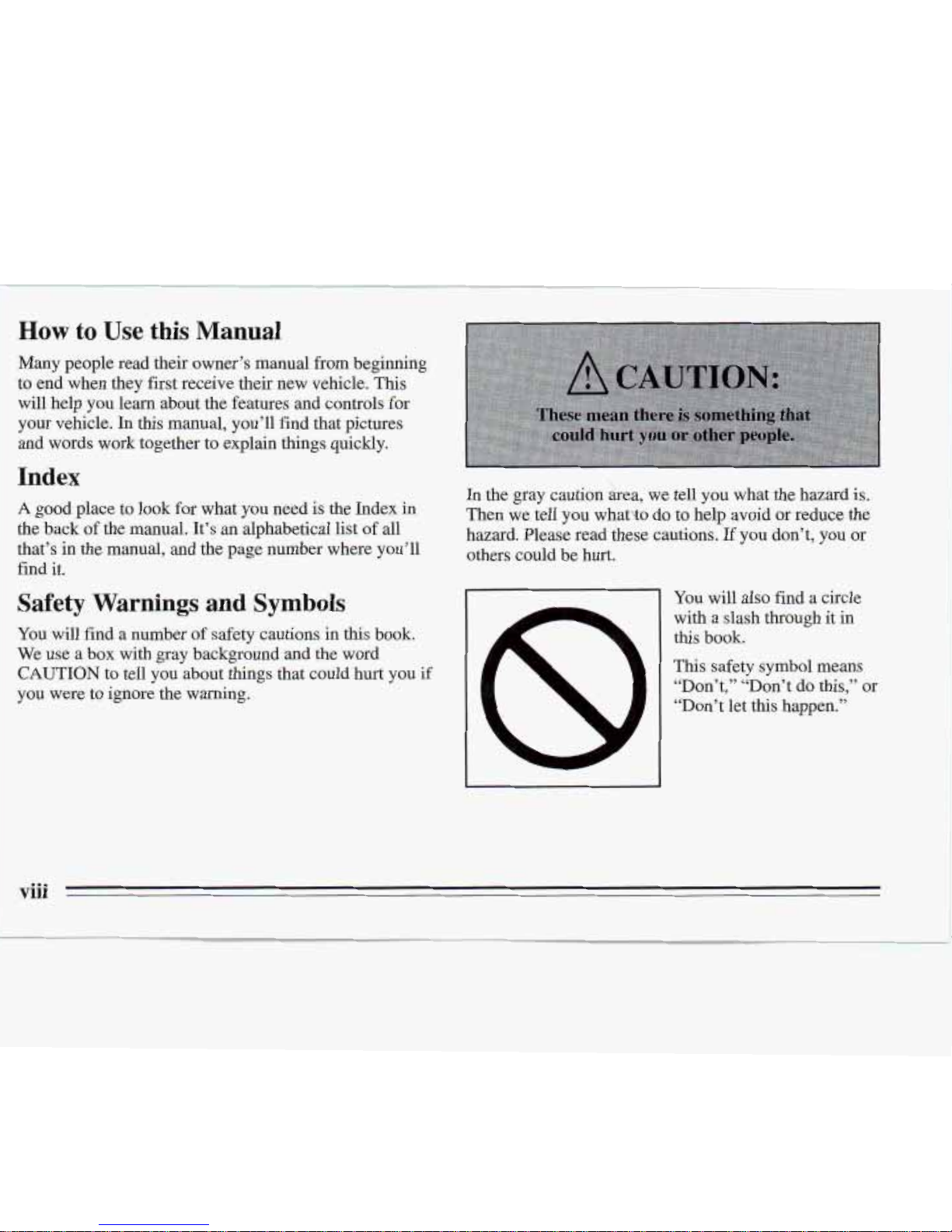 How to Use this Manual

Many people read their owner's manual from beginning to end when they first receive their new vehicle. This will help you learn about the features and controls for your vehicle. In this manual, you'll find that pictures and words work together to explain things quickly.

Index

A good place to look for what you need is the Index in the back of the manual. It's an alphabetical list of all that's in the manual, and the page number where you'll find it.

Safety Warnings and Symbols

You will find a number of safety cautions in this book. We use a box with gray background and the word CAUTION to tell you about things that could hurt you if you were to ignore the warning.

CAUTION:

These mean there is something that could hurt you or other people.

In the gray caution area, we tell you what the hazard is. Then we tell you what to do to help avoid or reduce the hazard. Please read these cautions. If you don't, you or others could be hurt.

You will also find a circle with a slash through it in this book.

This safety symbol means "Don't," "Don't do this," or "Don't let this happen."

viii